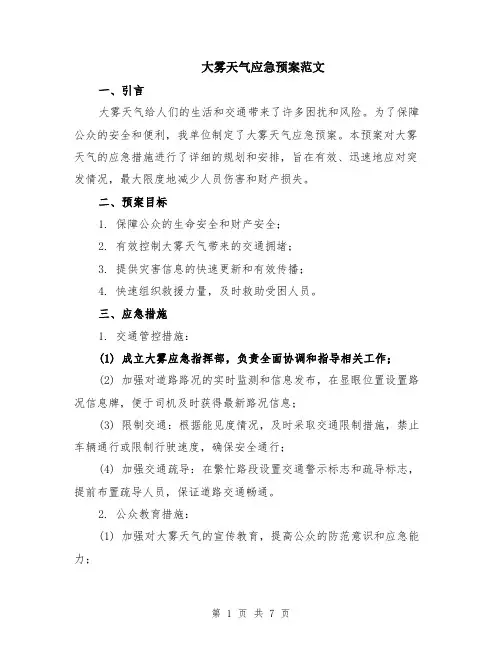 大雾天气应急预案范文

一、引言

大雾天气给人们的生活和交通带来了许多困扰和风险。为了保障公众的安全和便利，我单位制定了大雾天气应急预案。本预案对大雾天气的应急措施进行了详细的规划和安排，旨在有效、迅速地应对突发情况，最大限度地减少人员伤害和财产损失。

二、预案目标

1. 保障公众的生命安全和财产安全；

2. 有效控制大雾天气带来的交通拥堵；

3. 提供灾害信息的快速更新和有效传播；

4. 快速组织救援力量，及时救助受困人员。

三、应急措施

1. 交通管控措施：

(1) 成立大雾应急指挥部，负责全面协调和指导相关工作；

(2) 加强对道路路况的实时监测和信息发布，在显眼位置设置路况信息牌，便于司机及时获得最新路况信息；

(3) 限制交通：根据能见度情况，及时采取交通限制措施，禁止车辆通行或限制行驶速度，确保安全通行；

(4) 加强交通疏导：在繁忙路段设置交通警示标志和疏导标志，提前布置疏导人员，保证道路交通畅通。

2. 公众教育措施：

(1) 加强对大雾天气的宣传教育，提高公众的防范意识和应急能力；

第 1 页 共 7 页